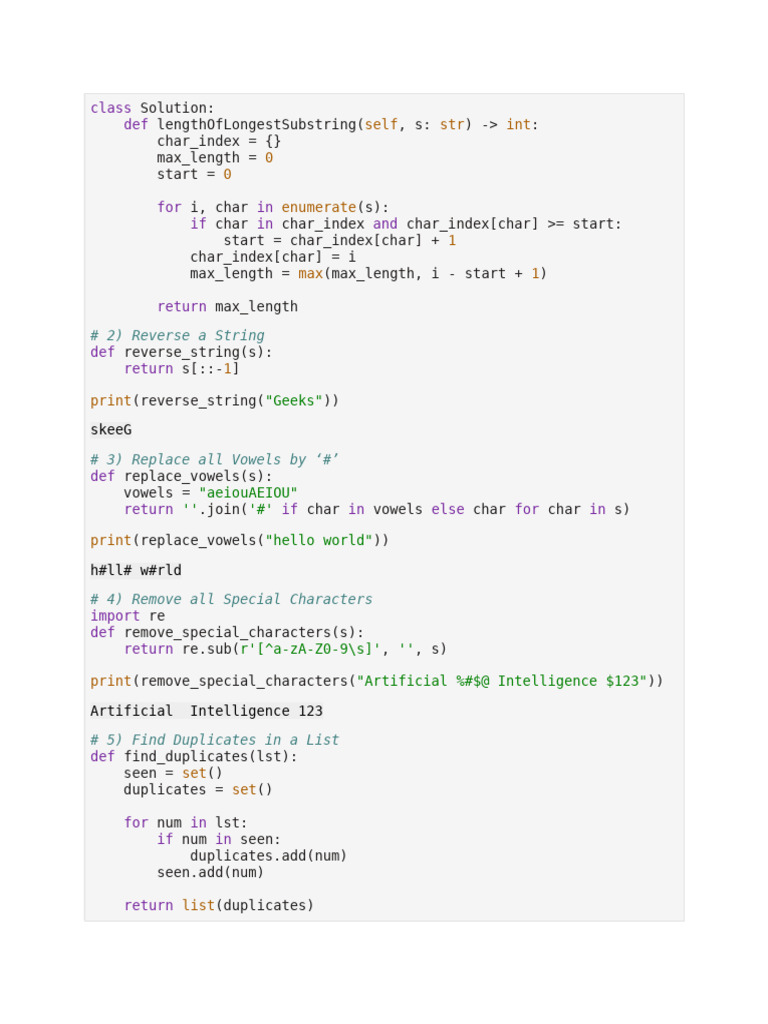 class Solution:
    def lengthOfLongestSubstring(self, s: str) -> int:
        char_index = {}
        max_length = 0
        start = 0

        for i, char in enumerate(s):
            if char in char_index and char_index[char] >= start:
                start = char_index[char] + 1
            char_index[char] = i
            max_length = max(max_length, i - start + 1)

        return max_length

# 2) Reverse a String
def reverse_string(s):
    return s[::-1]

print(reverse_string("Geeks"))

skeeG

# 3) Replace all Vowels by '#'
def replace_vowels(s):
    vowels = "aeiouAEIOU"
    return ''.join('#' if char in vowels else char for char in s)

print(replace_vowels("hello world"))

h#ll# w#rld

# 4) Remove all Special Characters
import re
def remove_special_characters(s):
    return re.sub(r'[^a-zA-Z0-9\s]', '', s)

print(remove_special_characters("Artificial %#$@ Intelligence $123"))

Artificial  Intelligence 123

# 5) Find Duplicates in a List
def find_duplicates(lst):
    seen = set()
    duplicates = set()

    for num in lst:
        if num in seen:
            duplicates.add(num)
        seen.add(num)

    return list(duplicates)